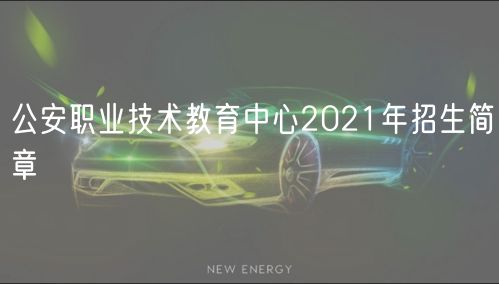 公安职业技术教育中心2021年招生简章

NEW ENERGY